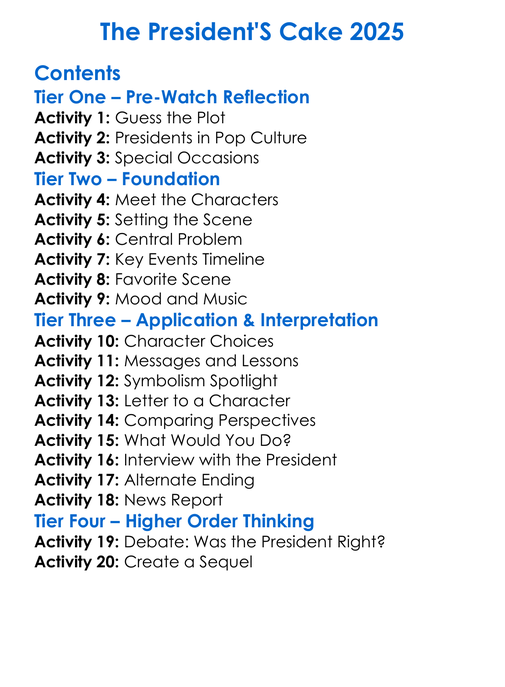 The President'S Cake 2025

Contents

Tier One – Pre-Watch Reflection
Activity 1: Guess the Plot
Activity 2: Presidents in Pop Culture
Activity 3: Special Occasions

Tier Two – Foundation
Activity 4: Meet the Characters
Activity 5: Setting the Scene
Activity 6: Central Problem
Activity 7: Key Events Timeline
Activity 8: Favorite Scene
Activity 9: Mood and Music

Tier Three – Application & Interpretation
Activity 10: Character Choices
Activity 11: Messages and Lessons
Activity 12: Symbolism Spotlight
Activity 13: Letter to a Character
Activity 14: Comparing Perspectives
Activity 15: What Would You Do?
Activity 16: Interview with the President
Activity 17: Alternate Ending
Activity 18: News Report

Tier Four – Higher Order Thinking
Activity 19: Debate: Was the President Right?
Activity 20: Create a Sequel